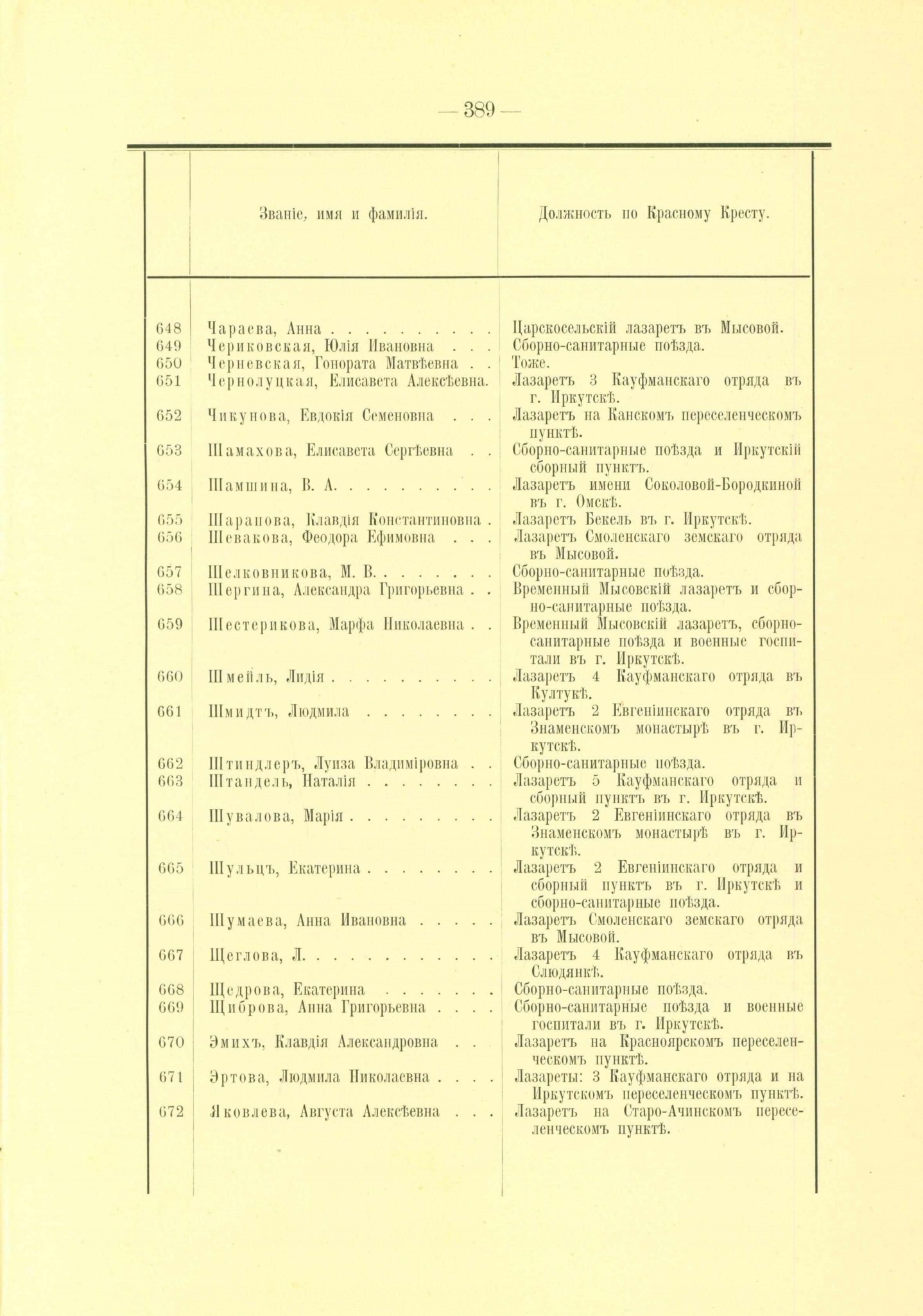 — 389 —

|  | Званіе, имя и фамилія. | Должность по Красному Кресту. |
|---|---|---|
| 648 | Чараева, Анна | Царскосельскій лазаретъ въ Мысовой. |
| 649 | Чериковская, Юлія Ивановна | Сборно-санитарные поѣзда. |
| 650 | Черневская, Гонората Матвѣевна | Тоже. |
| 651 | Чернолуцкая, Елисавета Алексѣевна. | Лазаретъ 3 Кауфманскаго отряда въ г. Иркутскѣ. |
| 652 | Чикунова, Евдокія Семеновна | Лазаретъ на Канскомъ переселенческомъ пунктѣ. |
| 653 | Шамахова, Елисавета Сергѣевна | Сборно-санитарные поѣзда и Иркутскій сборный пунктъ. |
| 654 | Шамшина, В. А. | Лазаретъ имени Соколовой-Бородкиной въ г. Омскѣ. |
| 655 | Шарапова, Клавдія Константиновна | Лазаретъ Бекель въ г. Иркутскѣ. |
| 656 | Шевакова, Феодора Ефимовна | Лазаретъ Смоленскаго земскаго отряда въ Мысовой. |
| 657 | Шелковникова, М. В. | Сборно-санитарные поѣзда. |
| 658 | Шергина, Александра Григорьевна | Временный Мысовскій лазаретъ и сборно-санитарные поѣзда. |
| 659 | Шестерикова, Марфа Николаевна | Временный Мысовскій лазаретъ, сборно-санитарные поѣзда и военные госпитали въ г. Иркутскѣ. |
| 660 | Шмейль, Лидія | Лазаретъ 4 Кауфманскаго отряда въ Култукѣ. |
| 661 | Шмидтъ, Людмила | Лазаретъ 2 Евгеніинскаго отряда въ Знаменскомъ монастырѣ въ г. Иркутскѣ. |
| 662 | Штиндлеръ, Луиза Владиміровна | Сборно-санитарные поѣзда. |
| 663 | Штандель, Наталія | Лазаретъ 5 Кауфманскаго отряда и сборный пунктъ въ г. Иркутскѣ. |
| 664 | Шувалова, Марія | Лазаретъ 2 Евгеніинскаго отряда въ Знаменскомъ монастырѣ въ г. Иркутскѣ. |
| 665 | Шульцъ, Екатерина | Лазаретъ 2 Евгеніинскаго отряда и сборный пунктъ въ г. Иркутскѣ и сборно-санитарные поѣзда. |
| 666 | Шумаева, Анна Ивановна | Лазаретъ Смоленскаго земскаго отряда въ Мысовой. |
| 667 | Щеглова, Л. | Лазаретъ 4 Кауфманскаго отряда въ Слюдянкѣ. |
| 668 | Щедрова, Екатерина | Сборно-санитарные поѣзда. |
| 669 | Щиброва, Анна Григорьевна | Сборно-санитарные поѣзда и военные госпитали въ г. Иркутскѣ. |
| 670 | Эмихъ, Клавдія Александровна | Лазаретъ на Красноярскомъ переселенческомъ пунктѣ. |
| 671 | Эртова, Людмила Николаевна | Лазареты: 3 Кауфманскаго отряда и на Иркутскомъ переселенческомъ пунктѣ. |
| 672 | Яковлева, Августа Алексѣевна | Лазаретъ на Старо-Ачинскомъ переселенческомъ пунктѣ. |